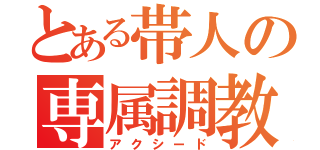 とある帯人の
専属調教
アクシード